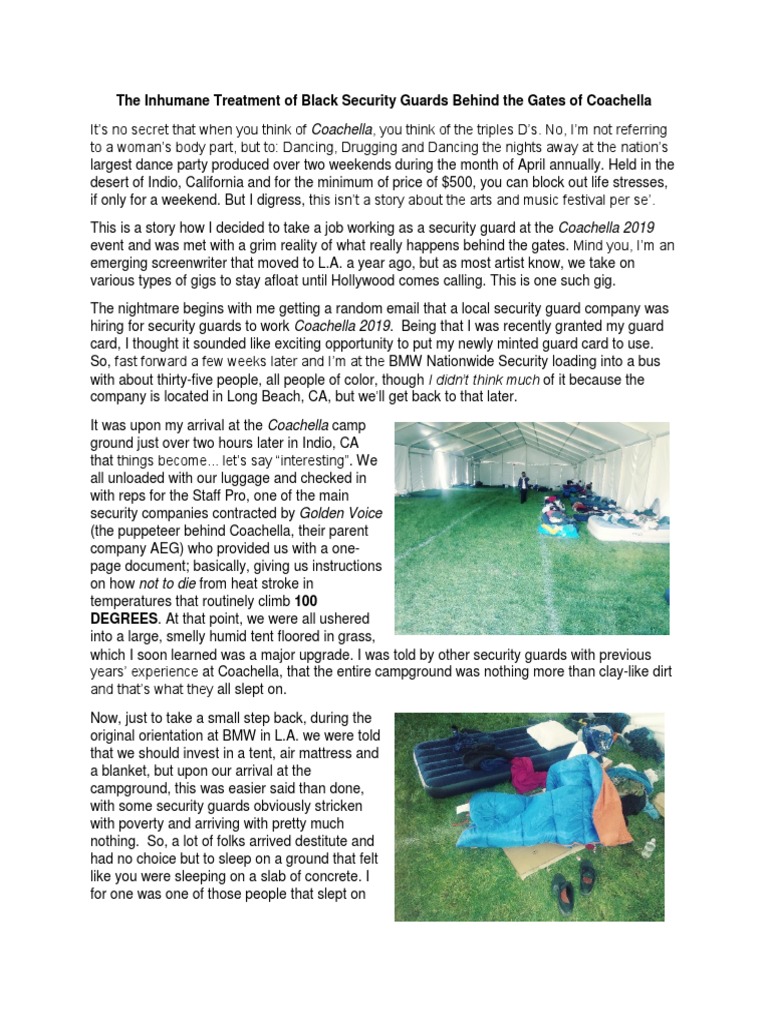 The Inhumane Treatment of Black Security Guards Behind the Gates of Coachella

It's no secret that when you think of Coachella, you think of the triples D's. No, I'm not referring to a woman's body part, but to: Dancing, Drugging and Dancing the nights away at the nation's largest dance party produced over two weekends during the month of April annually. Held in the desert of Indio, California and for the minimum of price of $500, you can block out life stresses, if only for a weekend. But I digress, this isn't a story about the arts and music festival per se'.

This is a story how I decided to take a job working as a security guard at the Coachella 2019 event and was met with a grim reality of what really happens behind the gates. Mind you, I'm an emerging screenwriter that moved to L.A. a year ago, but as most artist know, we take on various types of gigs to stay afloat until Hollywood comes calling. This is one such gig.

The nightmare begins with me getting a random email that a local security guard company was hiring for security guards to work Coachella 2019. Being that I was recently granted my guard card, I thought it sounded like exciting opportunity to put my newly minted guard card to use. So, fast forward a few weeks later and I'm at the BMW Nationwide Security loading into a bus with about thirty-five people, all people of color, though I didn't think much of it because the company is located in Long Beach, CA, but we'll get back to that later.

It was upon my arrival at the Coachella camp ground just over two hours later in Indio, CA that things become... let's say "interesting". We all unloaded with our luggage and checked in with reps for the Staff Pro, one of the main security companies contracted by Golden Voice (the puppeteer behind Coachella, their parent company AEG) who provided us with a one-page document; basically, giving us instructions on how not to die from heat stroke in temperatures that routinely climb 100 DEGREES. At that point, we were all ushered into a large, smelly humid tent floored in grass, which I soon learned was a major upgrade. I was told by other security guards with previous years' experience at Coachella, that the entire campground was nothing more than clay-like dirt and that's what they all slept on.

Now, just to take a small step back, during the original orientation at BMW in L.A. we were told that we should invest in a tent, air mattress and a blanket, but upon our arrival at the campground, this was easier said than done, with some security guards obviously stricken with poverty and arriving with pretty much nothing. So, a lot of folks arrived destitute and had no choice but to sleep on a ground that felt like you were sleeping on a slab of concrete. I for one was one of those people that slept on